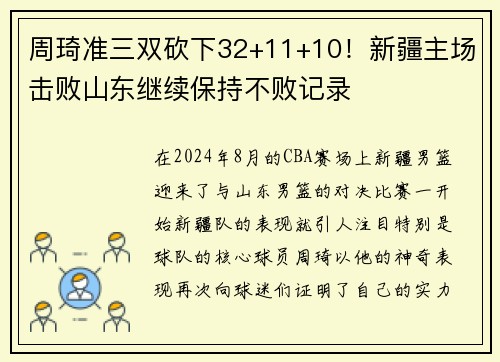 周琦准三双砍下32+11+10！新疆主场击败山东继续保持不败记录

在2024年8月的CBA赛场上新疆男篮迎来了与山东男篮的对决比赛一开始新疆队的表现就引人注目特别是球队的核心球员周琦以他的神奇表现再次向球迷们证明了自己的实力